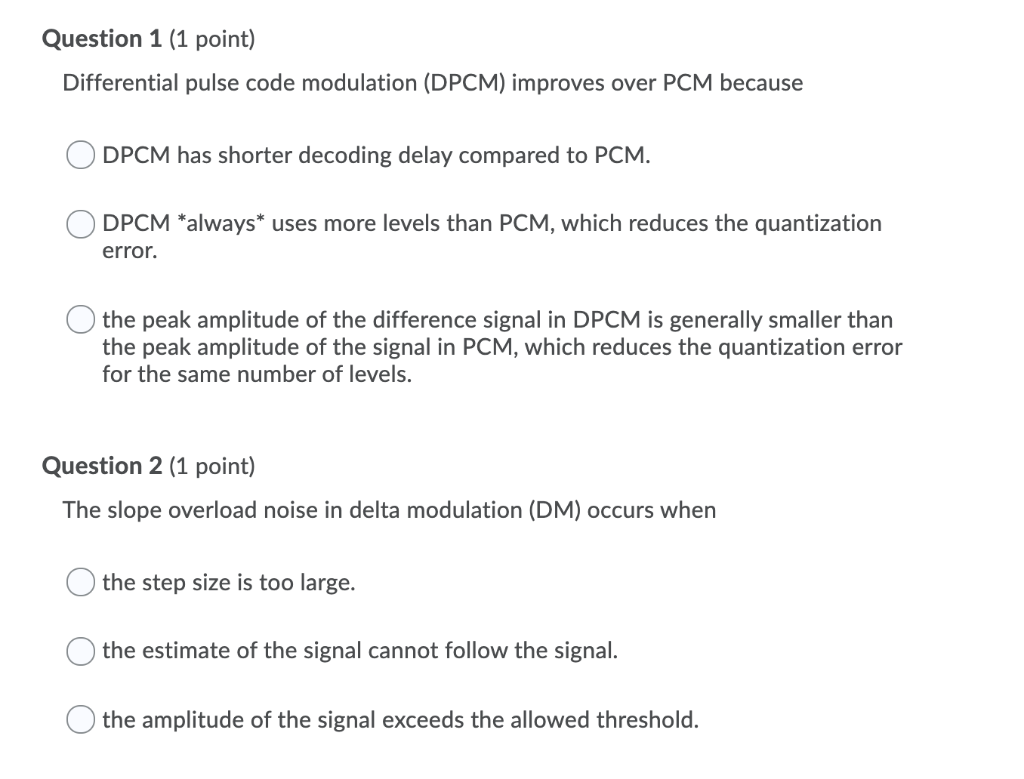 Question 1 (1 point)

Differential pulse code modulation (DPCM) improves over PCM because

DPCM has shorter decoding delay compared to PCM.

DPCM *always* uses more levels than PCM, which reduces the quantization error.

the peak amplitude of the difference signal in DPCM is generally smaller than the peak amplitude of the signal in PCM, which reduces the quantization error for the same number of levels.

Question 2 (1 point)

The slope overload noise in delta modulation (DM) occurs when

the step size is too large.

the estimate of the signal cannot follow the signal.

the amplitude of the signal exceeds the allowed threshold.